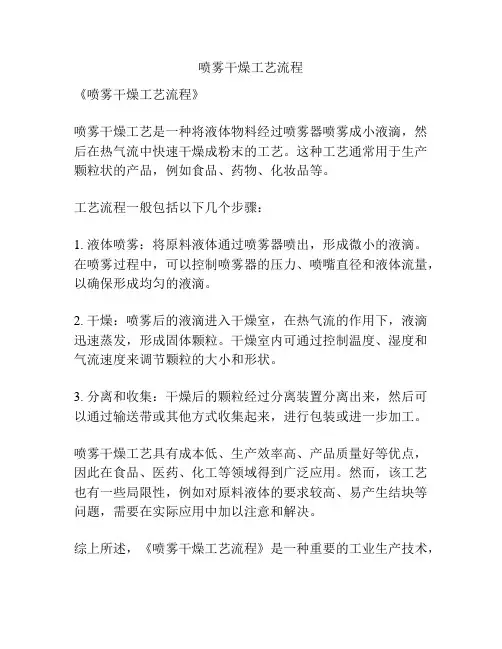 喷雾干燥工艺流程

《喷雾干燥工艺流程》

喷雾干燥工艺是一种将液体物料经过喷雾器喷雾成小液滴，然后在热气流中快速干燥成粉末的工艺。这种工艺通常用于生产颗粒状的产品，例如食品、药物、化妆品等。

工艺流程一般包括以下几个步骤：

1. 液体喷雾：将原料液体通过喷雾器喷出，形成微小的液滴。在喷雾过程中，可以控制喷雾器的压力、喷嘴直径和液体流量，以确保形成均匀的液滴。

2. 干燥：喷雾后的液滴进入干燥室，在热气流的作用下，液滴迅速蒸发，形成固体颗粒。干燥室内可通过控制温度、湿度和气流速度来调节颗粒的大小和形状。

3. 分离和收集：干燥后的颗粒经过分离装置分离出来，然后可以通过输送带或其他方式收集起来，进行包装或进一步加工。

喷雾干燥工艺具有成本低、生产效率高、产品质量好等优点，因此在食品、医药、化工等领域得到广泛应用。然而，该工艺也有一些局限性，例如对原料液体的要求较高、易产生结块等问题，需要在实际应用中加以注意和解决。

综上所述，《喷雾干燥工艺流程》是一种重要的工业生产技术，